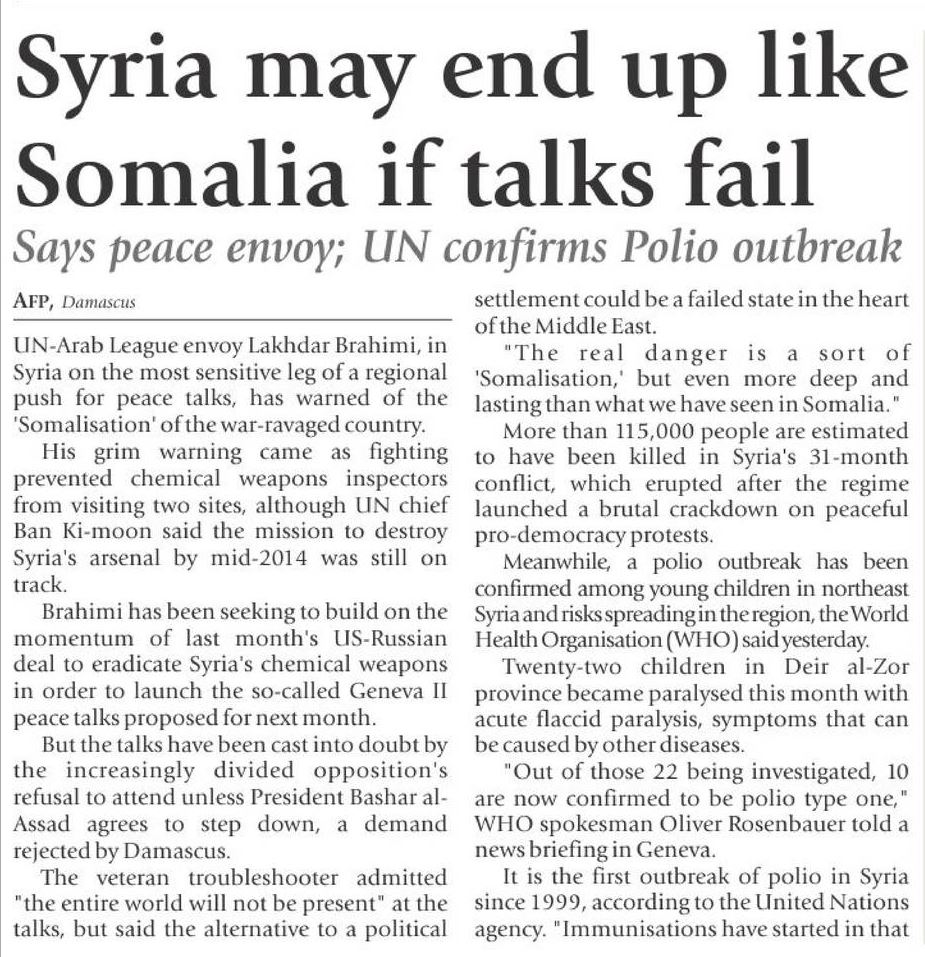 Syria may end up like Somalia if talks fail

Says peace envoy; UN confirms Polio outbreak

AFP, Damascus

UN-Arab League envoy Lakhdar Brahimi, in Syria on the most sensitive leg of a regional push for peace talks, has warned of the 'Somalisation' of the war-ravaged country.

His grim warning came as fighting prevented chemical weapons inspectors from visiting two sites, although UN chief Ban Ki-moon said the mission to destroy Syria's arsenal by mid-2014 was still on track.

Brahimi has been seeking to build on the momentum of last month's US-Russian deal to eradicate Syria's chemical weapons in order to launch the so-called Geneva II peace talks proposed for next month.

But the talks have been cast into doubt by the increasingly divided opposition's refusal to attend unless President Bashar al-Assad agrees to step down, a demand rejected by Damascus.

The veteran troubleshooter admitted "the entire world will not be present" at the talks, but said the alternative to a political settlement could be a failed state in the heart of the Middle East.

"The real danger is a sort of 'Somalisation,' but even more deep and lasting than what we have seen in Somalia."

More than 115,000 people are estimated to have been killed in Syria's 31-month conflict, which erupted after the regime launched a brutal crackdown on peaceful pro-democracy protests.

Meanwhile, a polio outbreak has been confirmed among young children in northeast Syria and risks spreading in the region, the World Health Organisation (WHO) said yesterday.

Twenty-two children in Deir al-Zor province became paralysed this month with acute flaccid paralysis, symptoms that can be caused by other diseases.

"Out of those 22 being investigated, 10 are now confirmed to be polio type one," WHO spokesman Oliver Rosenbauer told a news briefing in Geneva.

It is the first outbreak of polio in Syria since 1999, according to the United Nations agency. "Immunisations have started in that